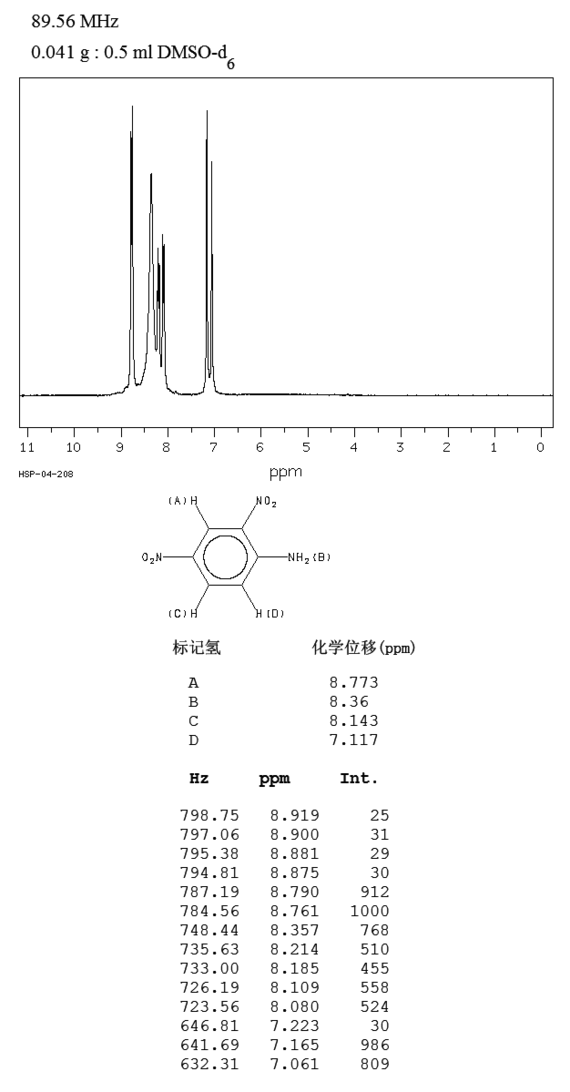 89.56 MHz

0.041 g : 0.5 ml DMSO-$d_6$

11 10 9 8 7 6 5 4 3 2 1 0

HSP-04-208

ppm

(A)H $NO_2$

$O_2N$ $NH_2$(B)

(C)H H(D)

| 标记氢 | 化学位移(ppm) |
|---|---|
| A | 8.773 |
| B | 8.36 |
| C | 8.143 |
| D | 7.117 |

| Hz | ppm | Int. |
|---|---|---|
| 798.75 | 8.919 | 25 |
| 797.06 | 8.900 | 31 |
| 795.38 | 8.881 | 29 |
| 794.81 | 8.875 | 30 |
| 787.19 | 8.790 | 912 |
| 784.56 | 8.761 | 1000 |
| 748.44 | 8.357 | 768 |
| 735.63 | 8.214 | 510 |
| 733.00 | 8.185 | 455 |
| 726.19 | 8.109 | 558 |
| 723.56 | 8.080 | 524 |
| 646.81 | 7.223 | 30 |
| 641.69 | 7.165 | 986 |
| 632.31 | 7.061 | 809 |